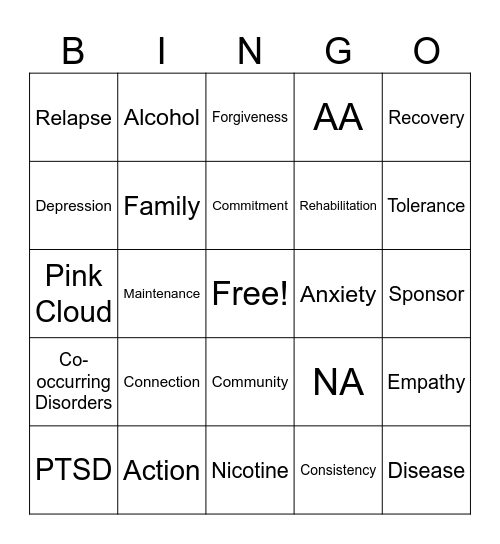 | B | I | N | G | O |
|---|---|---|---|---|
| Relapse | Alcohol | Forgiveness | AA | Recovery |
| Depression | Family | Commitment | Rehabilitation | Tolerance |
| Pink Cloud | Maintenance | Free! | Anxiety | Sponsor |
| Co-occurring Disorders | Connection | Community | NA | Empathy |
| PTSD | Action | Nicotine | Consistency | Disease |